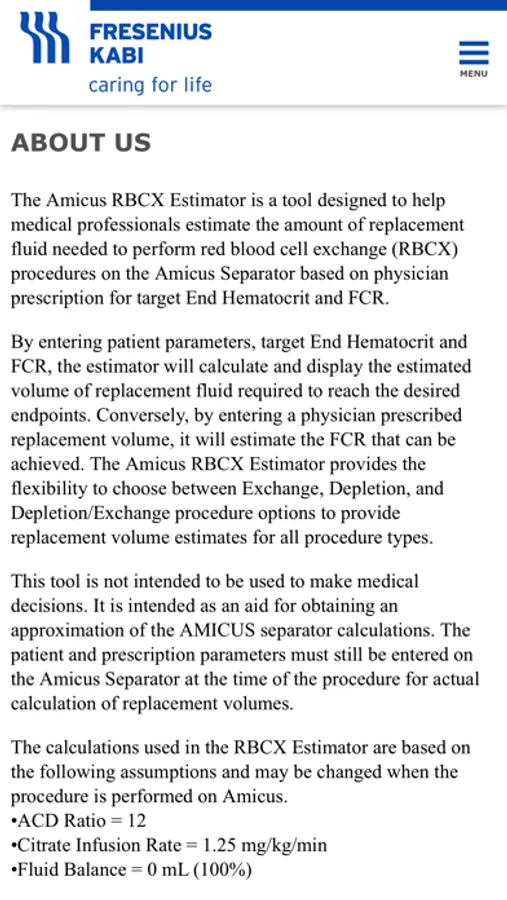 FRESENIUS
KABI
caring for life

MENU

ABOUT US

The Amicus RBCX Estimator is a tool designed to help medical professionals estimate the amount of replacement fluid needed to perform red blood cell exchange (RBCX) procedures on the Amicus Separator based on physician prescription for target End Hematocrit and FCR.

By entering patient parameters, target End Hematocrit and FCR, the estimator will calculate and display the estimated volume of replacement fluid required to reach the desired endpoints. Conversely, by entering a physician prescribed replacement volume, it will estimate the FCR that can be achieved. The Amicus RBCX Estimator provides the flexibility to choose between Exchange, Depletion, and Depletion/Exchange procedure options to provide replacement volume estimates for all procedure types.

This tool is not intended to be used to make medical decisions. It is intended as an aid for obtaining an approximation of the AMICUS separator calculations. The patient and prescription parameters must still be entered on the Amicus Separator at the time of the procedure for actual calculation of replacement volumes.

The calculations used in the RBCX Estimator are based on the following assumptions and may be changed when the procedure is performed on Amicus.
•ACD Ratio = 12
•Citrate Infusion Rate = 1.25 mg/kg/min
•Fluid Balance = 0 mL (100%)